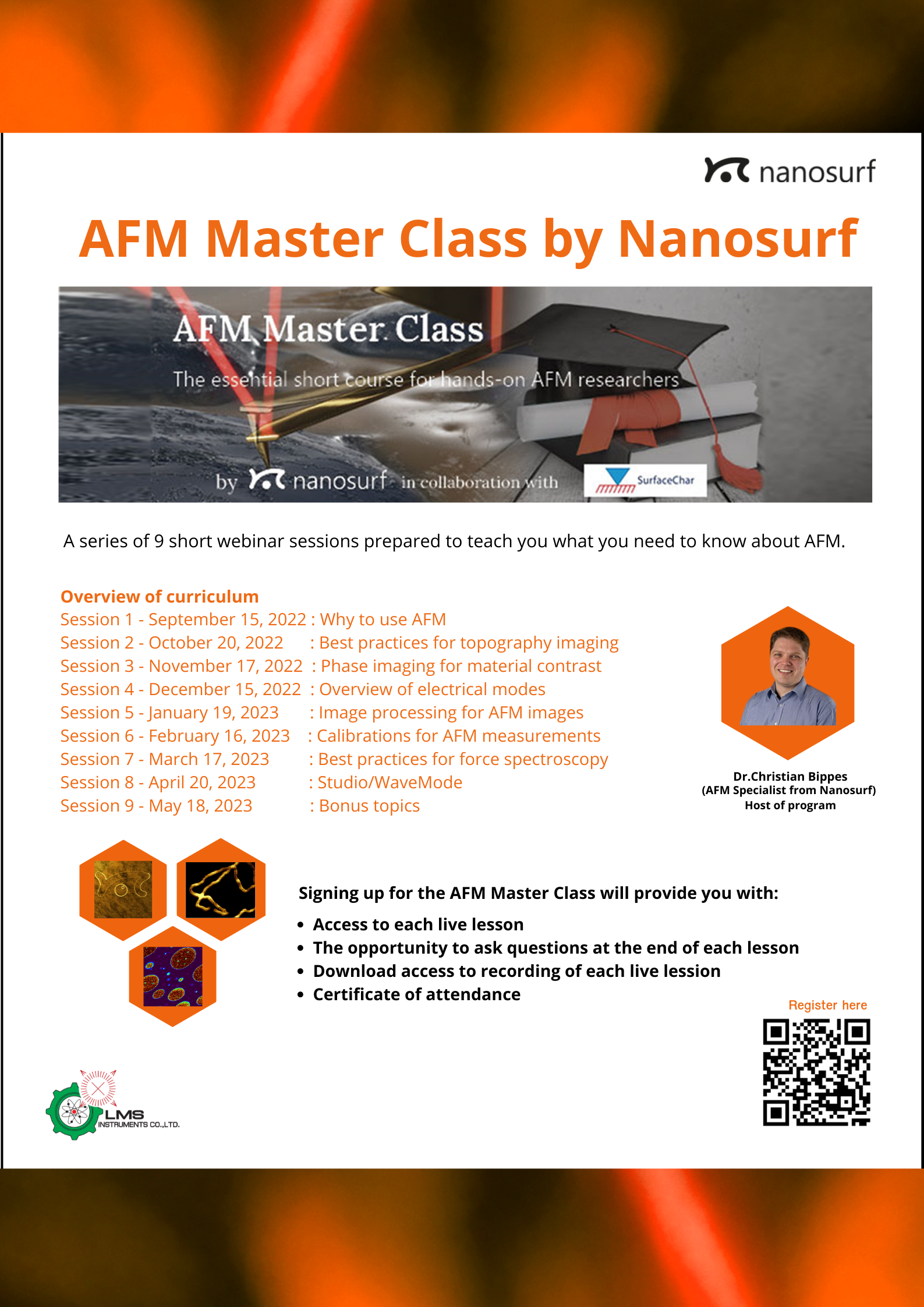 nanosurf

AFM Master Class by Nanosurf

AFM Master Class

The essential short course for hands-on AFM researchers

by nanosurf in collaboration with SurfaceChar

A series of 9 short webinar sessions prepared to teach you what you need to know about AFM.

Overview of curriculum
Session 1 - September 15, 2022 : Why to use AFM
Session 2 - October 20, 2022 : Best practices for topography imaging
Session 3 - November 17, 2022 : Phase imaging for material contrast
Session 4 - December 15, 2022 : Overview of electrical modes
Session 5 - January 19, 2023 : Image processing for AFM images
Session 6 - February 16, 2023 : Calibrations for AFM measurements
Session 7 - March 17, 2023 : Best practices for force spectroscopy
Session 8 - April 20, 2023 : Studio/WaveMode
Session 9 - May 18, 2023 : Bonus topics

Dr.Christian Bippes
(AFM Specialist from Nanosurf)
Host of program

Signing up for the AFM Master Class will provide you with:
• Access to each live lesson
• The opportunity to ask questions at the end of each lesson
• Download access to recording of each live lession
• Certificate of attendance

Register here

LMS
INSTRUMENTS CO.,LTD.